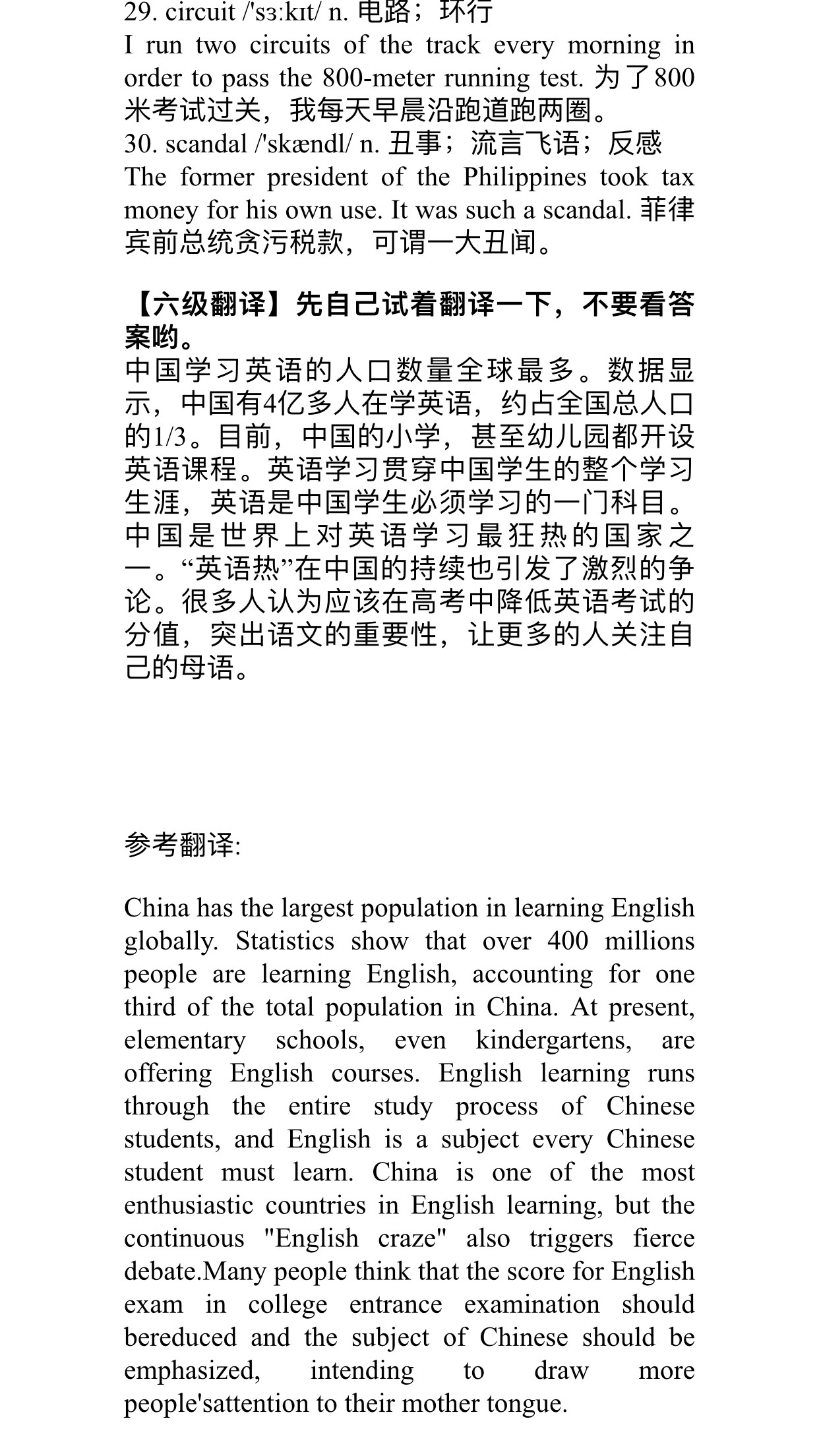 29. circuit /'sɜːkɪt/ n. 电路；环行
I run two circuits of the track every morning in order to pass the 800-meter running test. 为了800米考试过关，我每天早晨沿跑道跑两圈。
30. scandal /'skændl/ n. 丑事；流言飞语；反感
The former president of the Philippines took tax money for his own use. It was such a scandal. 菲律宾前总统贪污税款，可谓一大丑闻。

【六级翻译】先自己试着翻译一下，不要看答案哟。
中国学习英语的人口数量全球最多。数据显示，中国有4亿多人在学英语，约占全国总人口的1/3。目前，中国的小学，甚至幼儿园都开设英语课程。英语学习贯穿中国学生的整个学习生涯，英语是中国学生必须学习的一门科目。中国是世界上对英语学习最狂热的国家之一。“英语热”在中国的持续也引发了激烈的争论。很多人认为应该在高考中降低英语考试的分值，突出语文的重要性，让更多的人关注自己的母语。

参考翻译:

China has the largest population in learning English globally. Statistics show that over 400 millions people are learning English, accounting for one third of the total population in China. At present, elementary schools, even kindergartens, are offering English courses. English learning runs through the entire study process of Chinese students, and English is a subject every Chinese student must learn. China is one of the most enthusiastic countries in English learning, but the continuous "English craze" also triggers fierce debate.Many people think that the score for English exam in college entrance examination should bereduced and the subject of Chinese should be emphasized, intending to draw more people'sattention to their mother tongue.